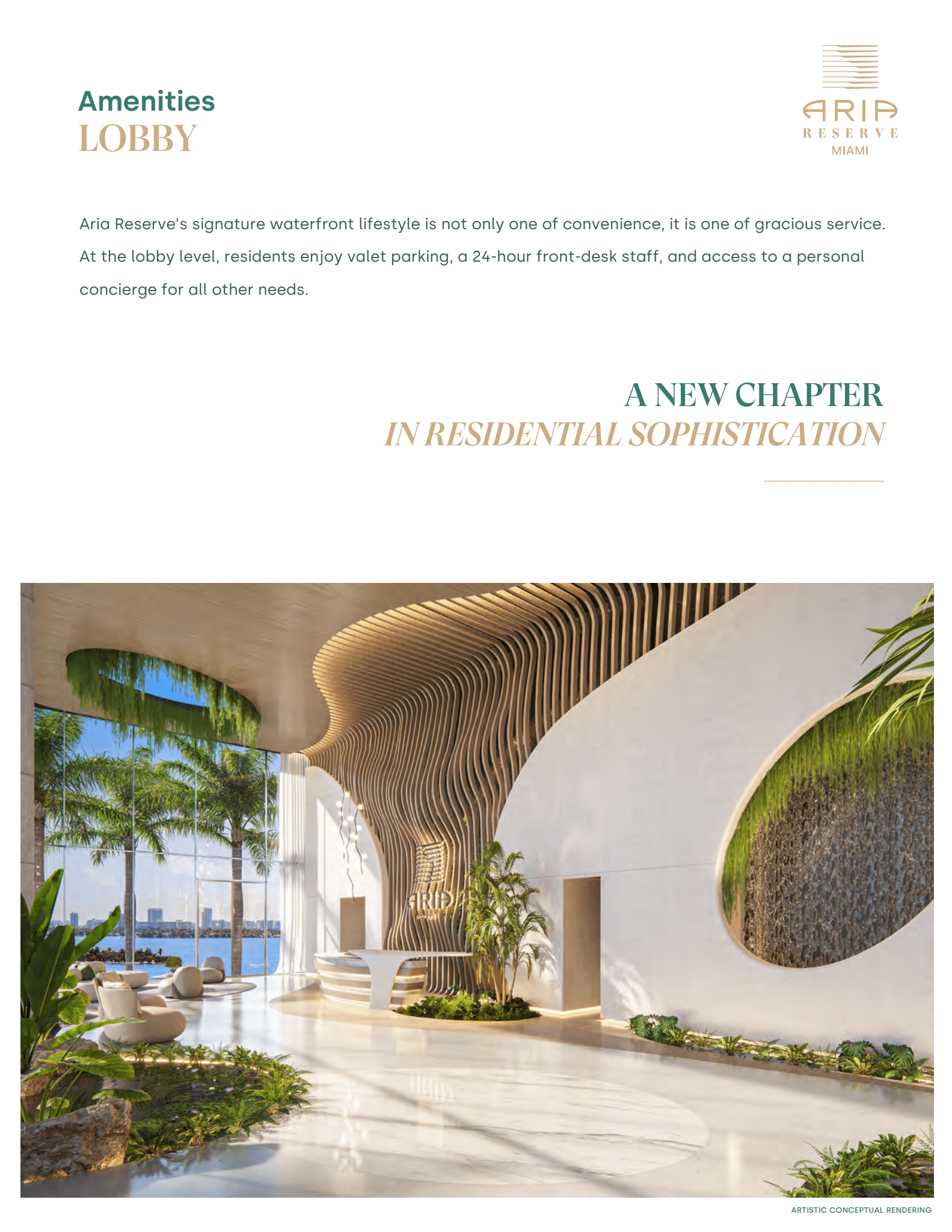 Amenities
LOBBY

ARIA
RESERVE
MIAMI

Aria Reserve's signature waterfront lifestyle is not only one of convenience, it is one of gracious service. At the lobby level, residents enjoy valet parking, a 24-hour front-desk staff, and access to a personal concierge for all other needs.

A NEW CHAPTER
IN RESIDENTIAL SOPHISTICATION

ARIA

ARTISTIC CONCEPTUAL RENDERING